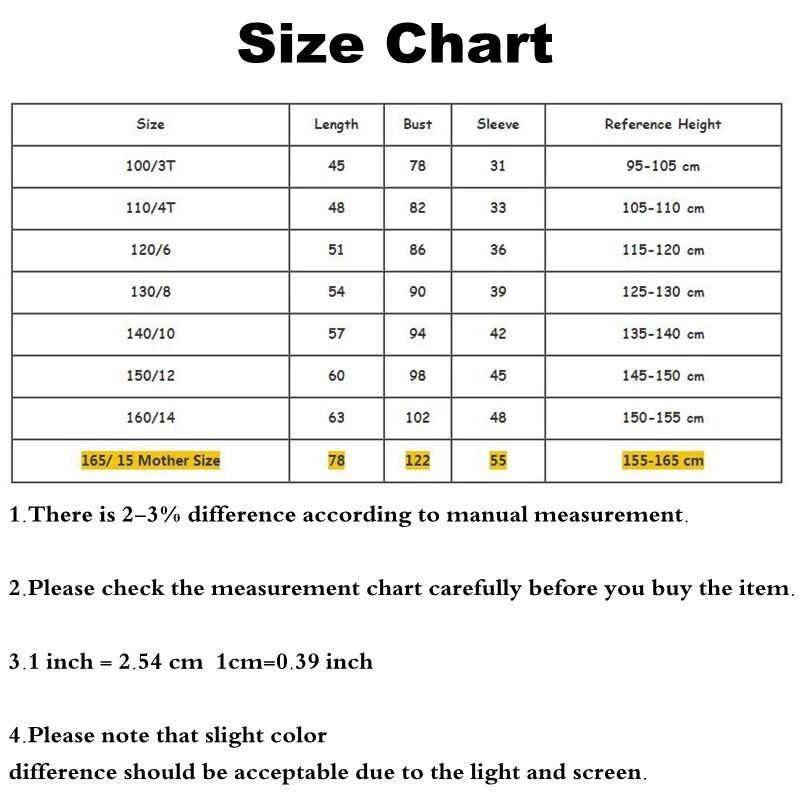 Size Chart

| Size | Length | Bust | Sleeve | Reference Height |
|---|---|---|---|---|
| 100/3T | 45 | 78 | 31 | 95-105 cm |
| 110/4T | 48 | 82 | 33 | 105-110 cm |
| 120/6 | 51 | 86 | 36 | 115-120 cm |
| 130/8 | 54 | 90 | 39 | 125-130 cm |
| 140/10 | 57 | 94 | 42 | 135-140 cm |
| 150/12 | 60 | 98 | 45 | 145-150 cm |
| 160/14 | 63 | 102 | 48 | 150-155 cm |
| 165/ 15 Mother Size | 78 | 122 | 55 | 155-165 cm |

1.There is 2–3% difference according to manual measurement.

2.Please check the measurement chart carefully before you buy the item.

3.1 inch = 2.54 cm 1cm=0.39 inch

4.Please note that slight color difference should be acceptable due to the light and screen.